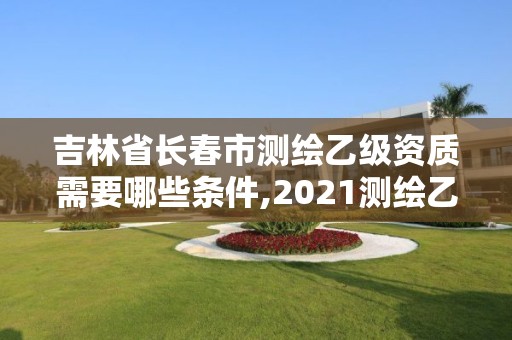 吉林省长春市测绘乙级资质需要哪些条件,2021测绘乙